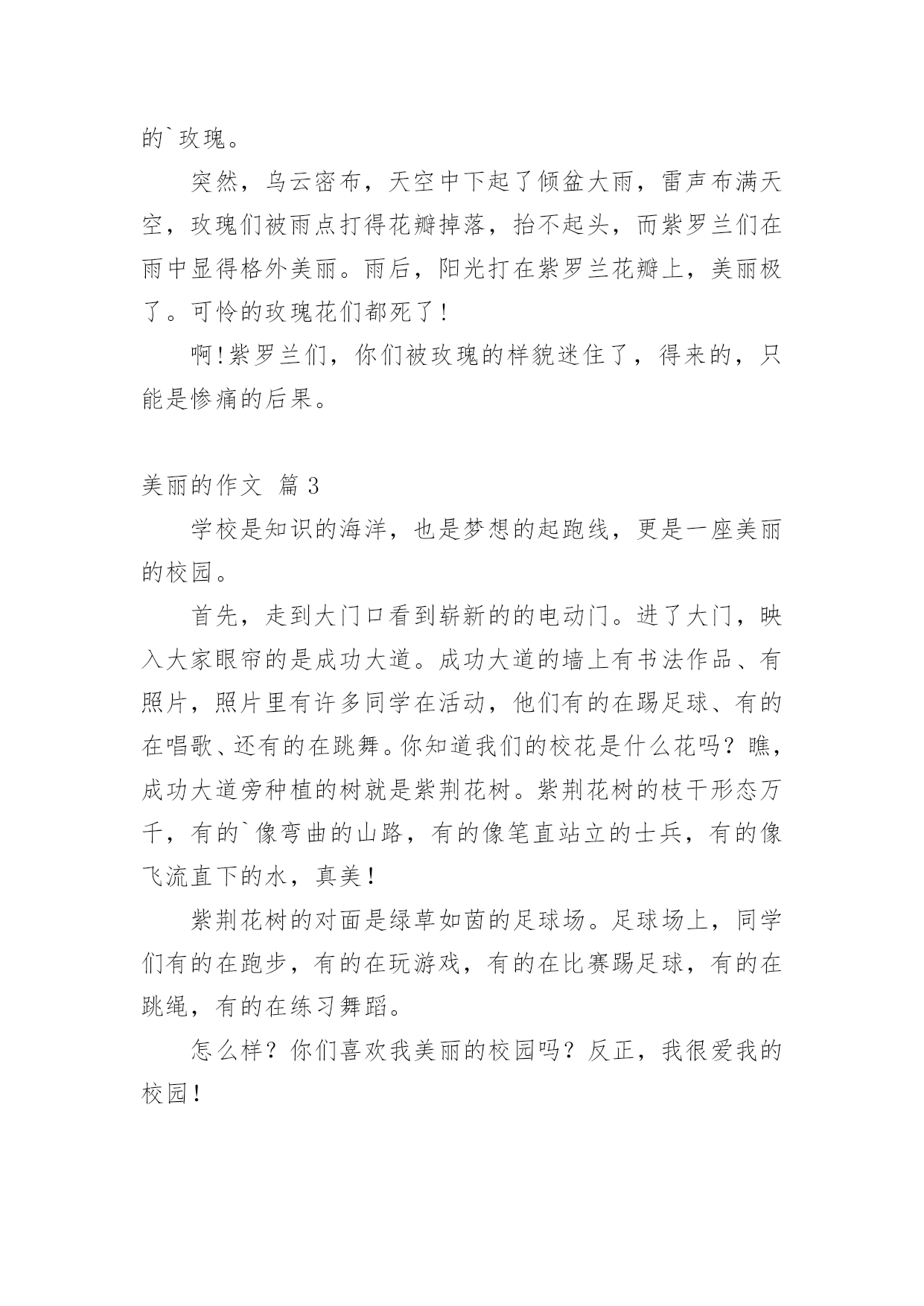 的`玫瑰。

突然，乌云密布，天空中下起了倾盆大雨，雷声布满天空，玫瑰们被雨点打得花瓣掉落，抬不起头，而紫罗兰们在雨中显得格外美丽。雨后，阳光打在紫罗兰花瓣上，美丽极了。可怜的玫瑰花们都死了！

啊！紫罗兰们，你们被玫瑰的样貌迷住了，得来的，只能是惨痛的后果。

美丽的作文 篇3

学校是知识的海洋，也是梦想的起跑线，更是一座美丽的校园。

首先，走到大门口看到崭新的的电动门。进了大门，映入大家眼帘的是成功大道。成功大道的墙上有书法作品、有照片，照片里有许多同学在活动，他们有的在踢足球、有的在唱歌、还有的在跳舞。你知道我们的校花是什么花吗？瞧，成功大道旁种植的树就是紫荆花树。紫荆花树的枝干形态万千，有的`像弯曲的山路，有的像笔直站立的士兵，有的像飞流直下的水，真美！

紫荆花树的对面是绿草如茵的足球场。足球场上，同学们有的在跑步，有的在玩游戏，有的在比赛踢足球，有的在跳绳，有的在练习舞蹈。

怎么样？你们喜欢我美丽的校园吗？反正，我很爱我的校园！